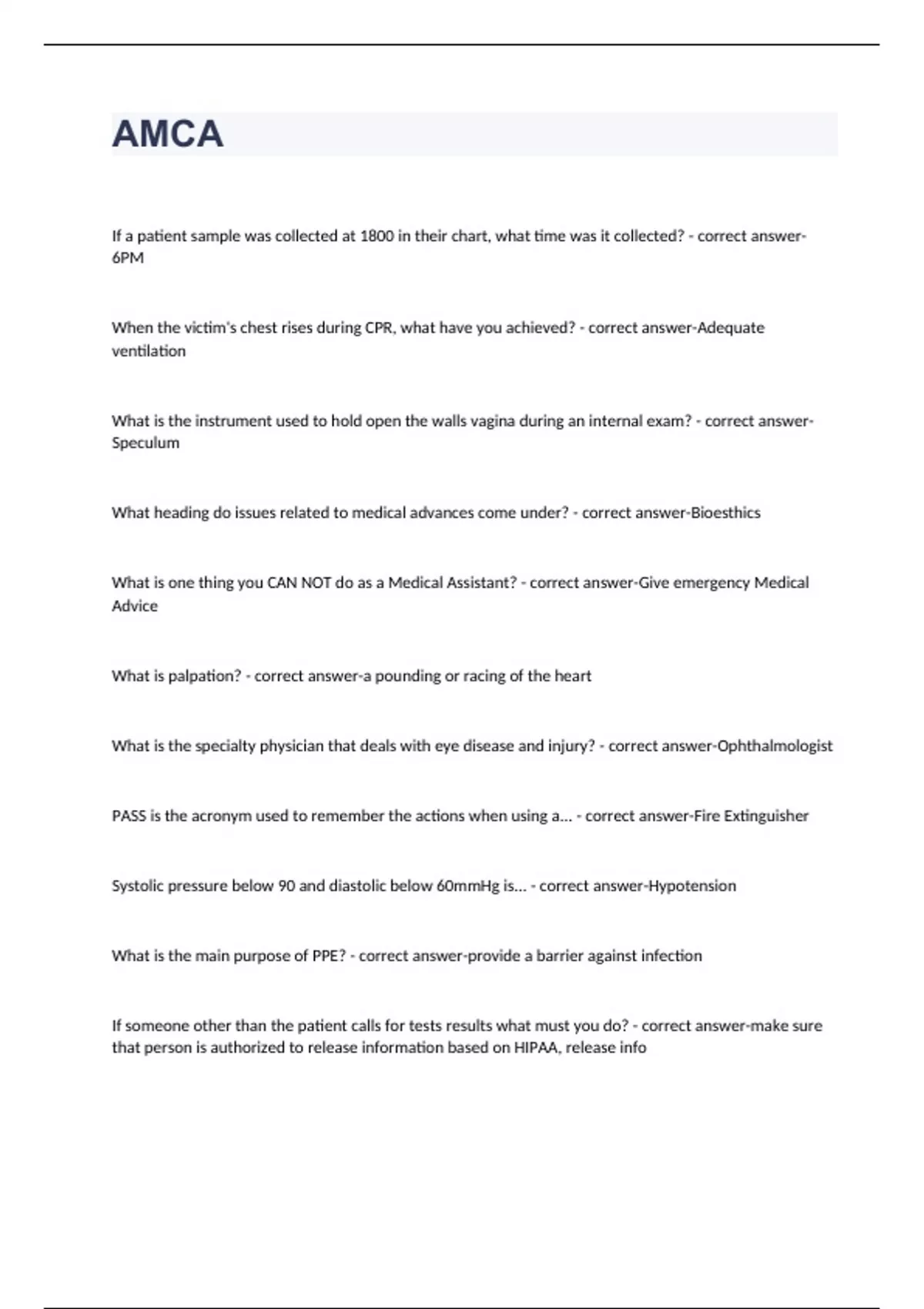 AMCA

If a patient sample was collected at 1800 in their chart, what time was it collected? - correct answer-6PM

When the victim's chest rises during CPR, what have you achieved? - correct answer-Adequate ventilation

What is the instrument used to hold open the walls vagina during an internal exam? - correct answer-Speculum

What heading do issues related to medical advances come under? - correct answer-Bioesthics

What is one thing you CAN NOT do as a Medical Assistant? - correct answer-Give emergency Medical Advice

What is palpation? - correct answer-a pounding or racing of the heart

What is the specialty physician that deals with eye disease and injury? - correct answer-Ophthalmologist

PASS is the acronym used to remember the actions when using a... - correct answer-Fire Extinguisher

Systolic pressure below 90 and diastolic below 60mmHg is... - correct answer-Hypotension

What is the main purpose of PPE? - correct answer-provide a barrier against infection

If someone other than the patient calls for tests results what must you do? - correct answer-make sure that person is authorized to release information based on HIPAA, release info